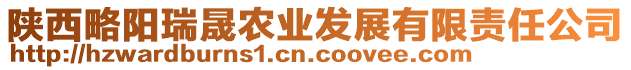 陕西略阳瑞晟农业发展有限责任公司
http://hzwardburns1.cn.coovee.com